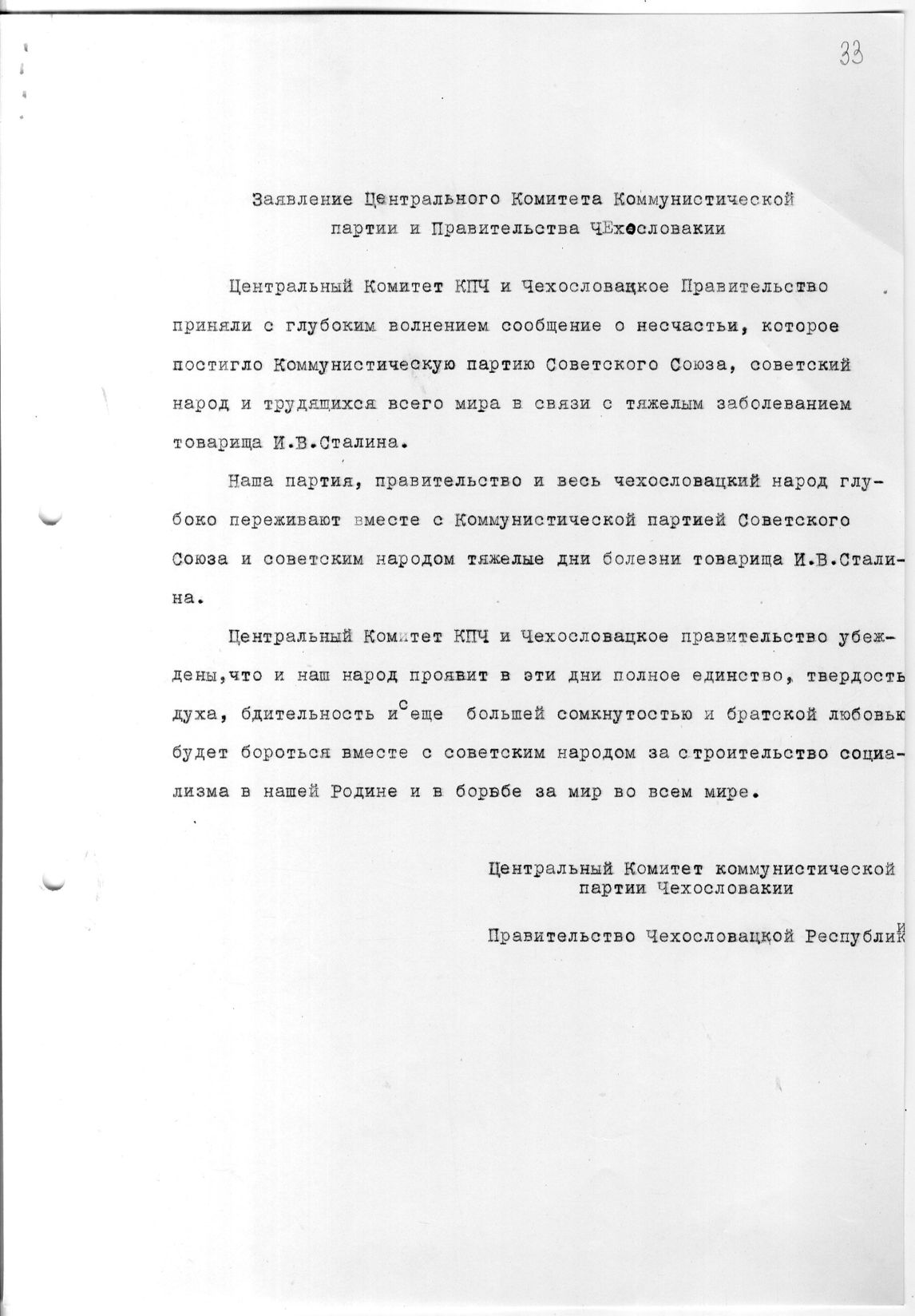 33

Заявление Центрального Комитета Коммунистической партии и Правительства ЧЕхословакии

Центральный Комитет КПЧ и Чехословацкое Правительство приняли с глубоким волнением сообщение о несчастьи, которое постигло Коммунистическую партию Советского Союза, советский народ и трудящихся всего мира в связи с тяжелым заболеванием товарища И.В.Сталина.

Наша партия, правительство и весь чехословацкий народ глубоко переживают вместе с Коммунистической партией Советского Союза и советским народом тяжелые дни болезни товарища И.В.Сталина.

Центральный Комитет КПЧ и Чехословацкое правительство убеждены,что и наш народ проявит в эти дни полное единство, твердость духа, бдительность и с еще большей сомкнутостью и братской любовью будет бороться вместе с советским народом за строительство социализма в нашей Родине и в борьбе за мир во всем мире.

Центральный Комитет коммунистической партии Чехословакии

Правительство Чехословацкой Республики